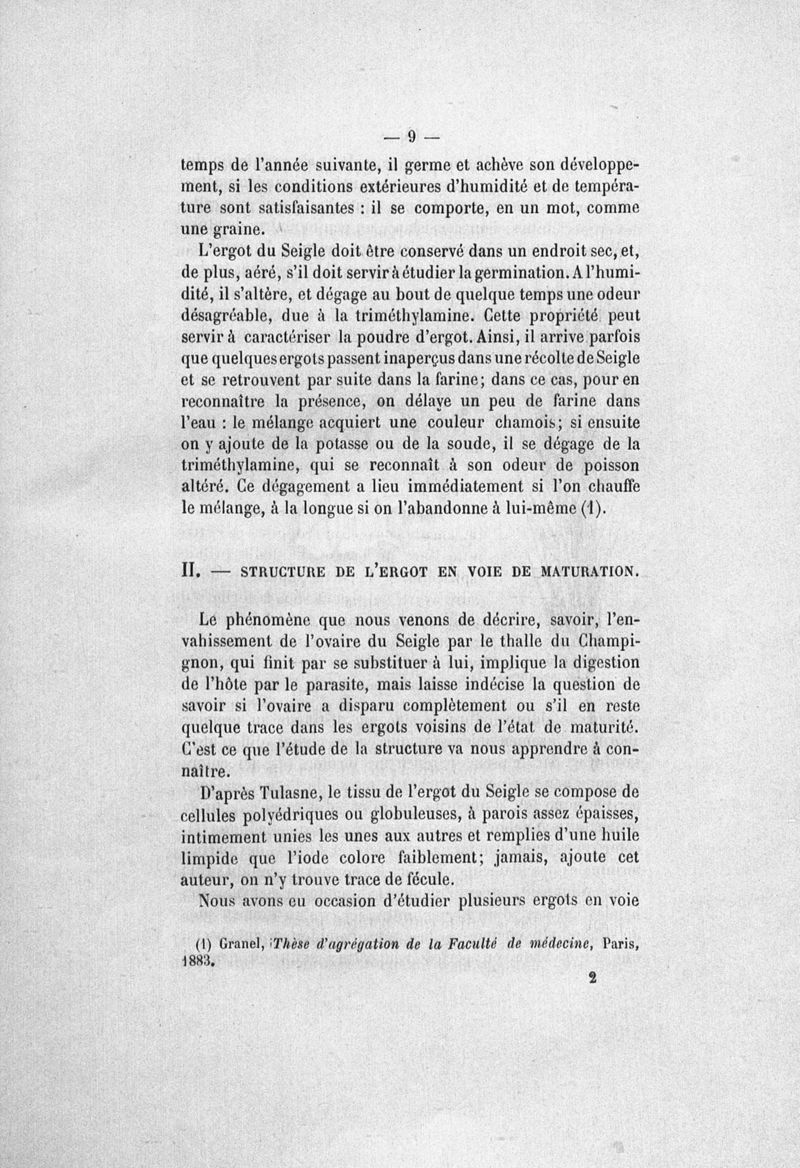 — 9 —

temps de l'année suivante, il germe et achève son développement, si les conditions extérieures d'humidité et de température sont satisfaisantes : il se comporte, en un mot, comme une graine.

L'ergot du Seigle doit être conservé dans un endroit sec, et, de plus, aéré, s'il doit servir à étudier la germination. A l'humidité, il s'altère, et dégage au bout de quelque temps une odeur désagréable, due à la triméthylamine. Cette propriété peut servir à caractériser la poudre d'ergot. Ainsi, il arrive parfois que quelques ergots passent inaperçus dans une récolte de Seigle et se retrouvent par suite dans la farine; dans ce cas, pour en reconnaître la présence, on délaye un peu de farine dans l'eau : le mélange acquiert une couleur chamois; si ensuite on y ajoute de la potasse ou de la soude, il se dégage de la triméthylamine, qui se reconnaît à son odeur de poisson altéré. Ce dégagement a lieu immédiatement si l'on chauffe le mélange, à la longue si on l'abandonne à lui-même (1).

II. — STRUCTURE DE L'ERGOT EN VOIE DE MATURATION.

Le phénomène que nous venons de décrire, savoir, l'envahissement de l'ovaire du Seigle par le thalle du Champignon, qui finit par se substituer à lui, implique la digestion de l'hôte par le parasite, mais laisse indécise la question de savoir si l'ovaire a disparu complètement ou s'il en reste quelque trace dans les ergots voisins de l'état de maturité. C'est ce que l'étude de la structure va nous apprendre à connaître.

D'après Tulasne, le tissu de l'ergot du Seigle se compose de cellules polyédriques ou globuleuses, à parois assez épaisses, intimement unies les unes aux autres et remplies d'une huile limpide que l'iode colore faiblement; jamais, ajoute cet auteur, on n'y trouve trace de fécule.

Nous avons eu occasion d'étudier plusieurs ergots en voie

(1) Granel, Thèse d'agrégation de la Faculté de médecine, Paris, 1883.

2